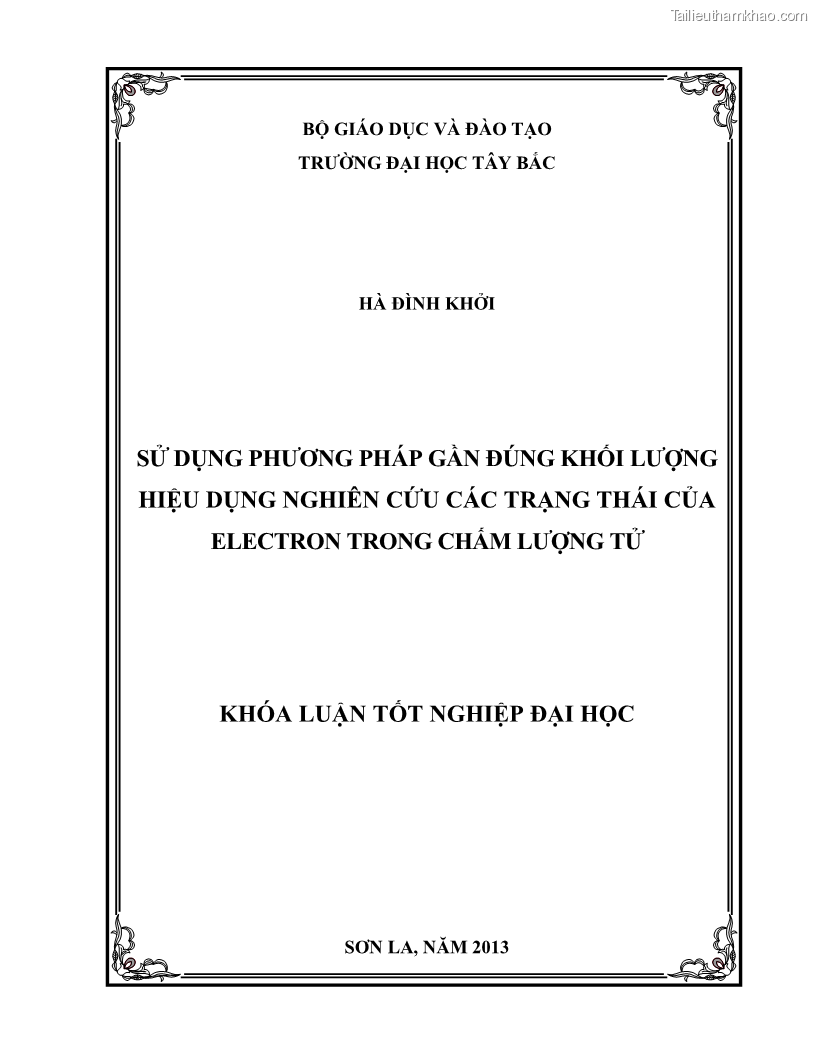 Tailieuthamkhao.com

BỘ GIÁO DỤC VÀ ĐÀO TẠO
TRƯỜNG ĐẠI HỌC TÂY BẮC

HÀ ĐÌNH KHỞI

SỬ DỤNG PHƯƠNG PHÁP GẦN ĐÚNG KHỐI LƯỢNG HIỆU DỤNG NGHIÊN CỨU CÁC TRẠNG THÁI CỦA ELECTRON TRONG CHẤM LƯỢNG TỬ

KHÓA LUẬN TỐT NGHIỆP ĐẠI HỌC

SƠN LA, NĂM 2013